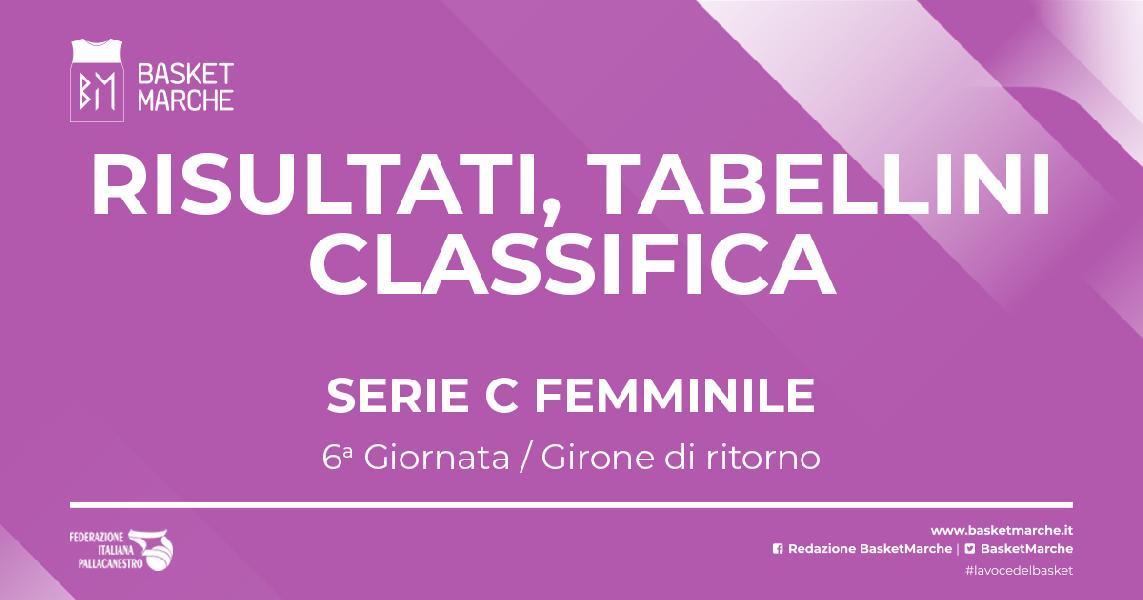 BM BASKET MARCHE

RISULTATI, TABELLINI CLASSIFICA

SERIE C FEMMINILE

6ª Giornata / Girone di ritorno

FEDERAZIONE ITALIANA PALLACANESTRO

www.basketmarche.it
Redazione BasketMarche | BasketMarche
#lavocedelbasket